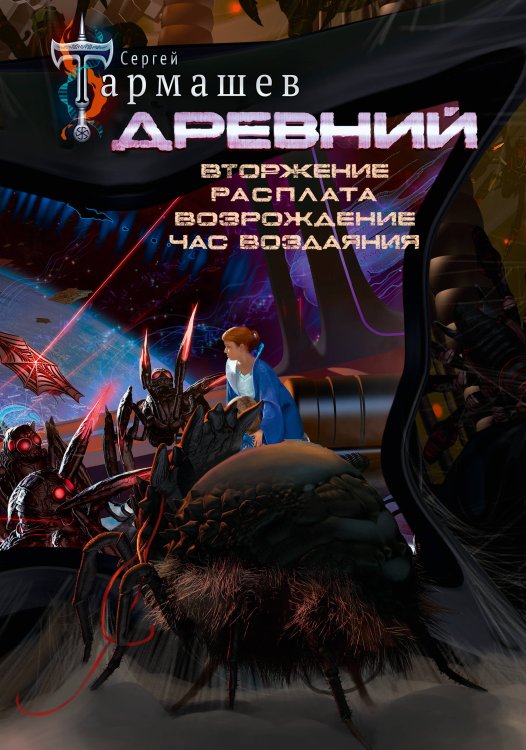 Сергей
Тармашев
ДРЕВНИЙ
ВТОРЖЕНИЕ
РАСПЛАТА
ВОЗРОЖДЕНИЕ
ЧАС ВОЗДАЯНИЯ